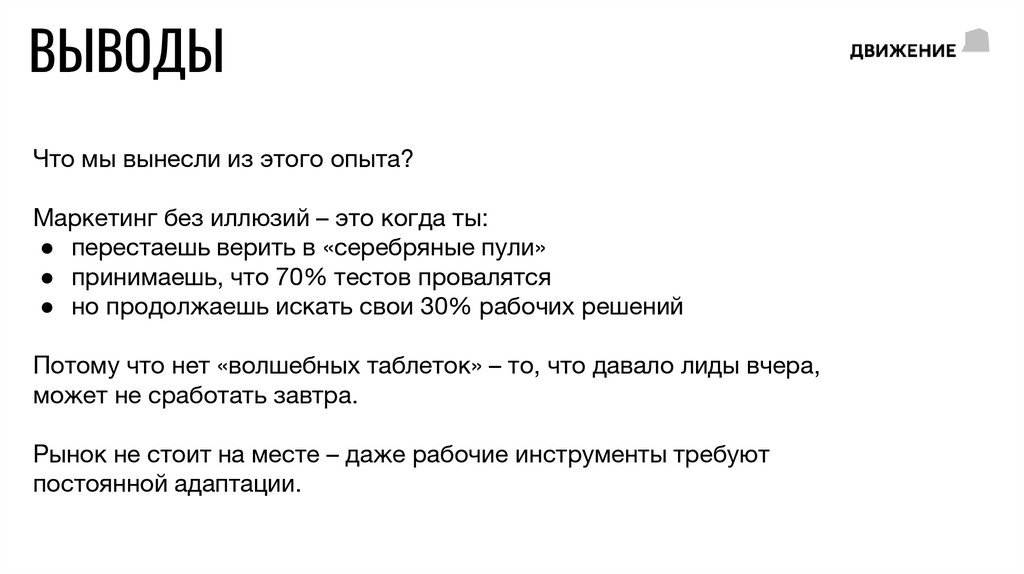 ВЫВОДЫ

ДВИЖЕНИЕ

Что мы вынесли из этого опыта?

Маркетинг без иллюзий – это когда ты:
● перестаешь верить в «серебряные пули»
● принимаешь, что 70% тестов провалятся
● но продолжаешь искать свои 30% рабочих решений

Потому что нет «волшебных таблеток» – то, что давало лиды вчера, может не сработать завтра.

Рынок не стоит на месте – даже рабочие инструменты требуют постоянной адаптации.